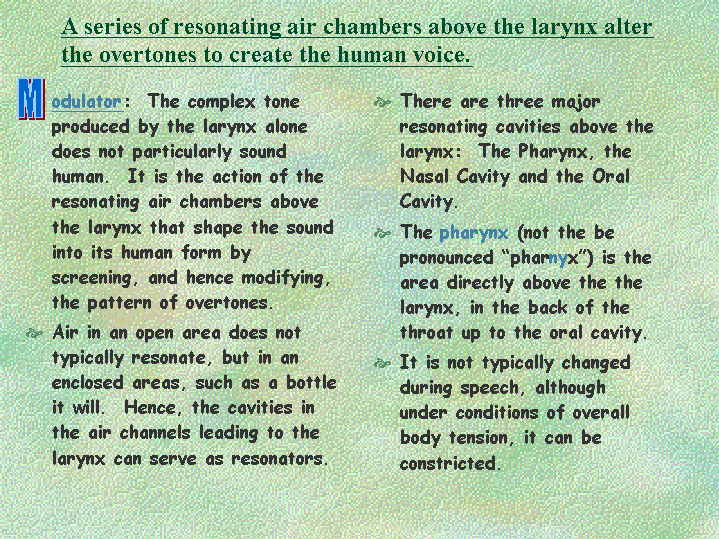 A series of resonating air chambers above the larynx alter the overtones to create the human voice.

Modulator: The complex tone produced by the larynx alone does not particularly sound human. It is the action of the resonating air chambers above the larynx that shape the sound into its human form by screening, and hence modifying, the pattern of overtones.

Air in an open area does not typically resonate, but in an enclosed areas, such as a bottle it will. Hence, the cavities in the air channels leading to the larynx can serve as resonators.

There are three major resonating cavities above the larynx: The Pharynx, the Nasal Cavity and the Oral Cavity.

The pharynx (not the be pronounced "pharnyx") is the area directly above the the larynx, in the back of the throat up to the oral cavity.

It is not typically changed during speech, although under conditions of overall body tension, it can be constricted.